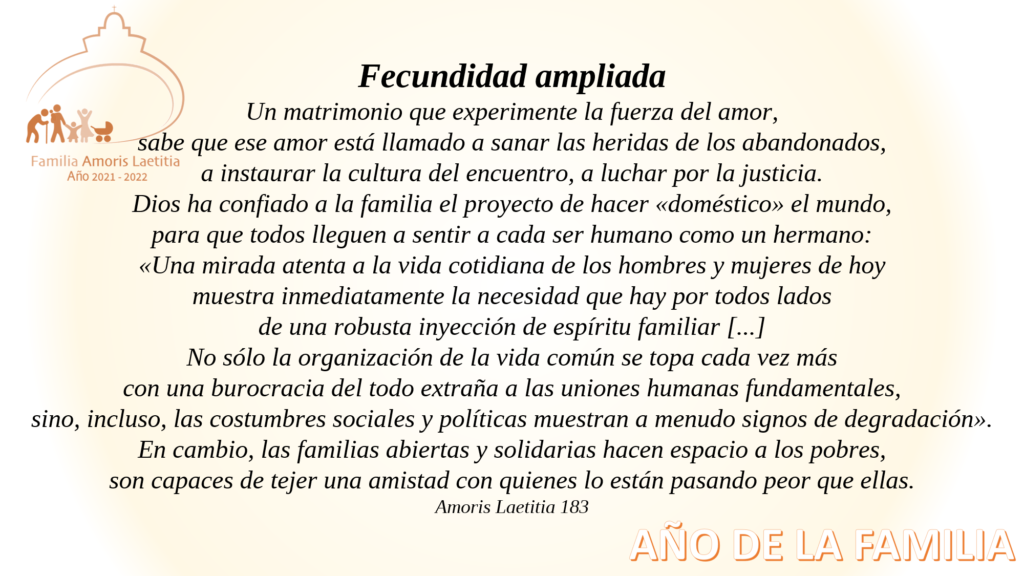 Familia Amoris Laetitia
Año 2021 - 2022

Fecundidad ampliada

Un matrimonio que experimente la fuerza del amor, sabe que ese amor está llamado a sanar las heridas de los abandonados, a instaurar la cultura del encuentro, a luchar por la justicia. Dios ha confiado a la familia el proyecto de hacer «doméstico» el mundo, para que todos lleguen a sentir a cada ser humano como un hermano: «Una mirada atenta a la vida cotidiana de los hombres y mujeres de hoy muestra inmediatamente la necesidad que hay por todos lados de una robusta inyección de espíritu familiar [...] No sólo la organización de la vida común se topa cada vez más con una burocracia del todo extraña a las uniones humanas fundamentales, sino, incluso, las costumbres sociales y políticas muestran a menudo signos de degradación». En cambio, las familias abiertas y solidarias hacen espacio a los pobres, son capaces de tejer una amistad con quienes lo están pasando peor que ellas.

Amoris Laetitia 183

AÑO DE LA FAMILIA